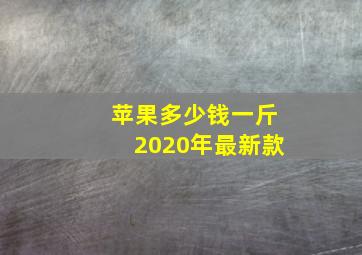 苹果多少钱一斤
2020年最新款